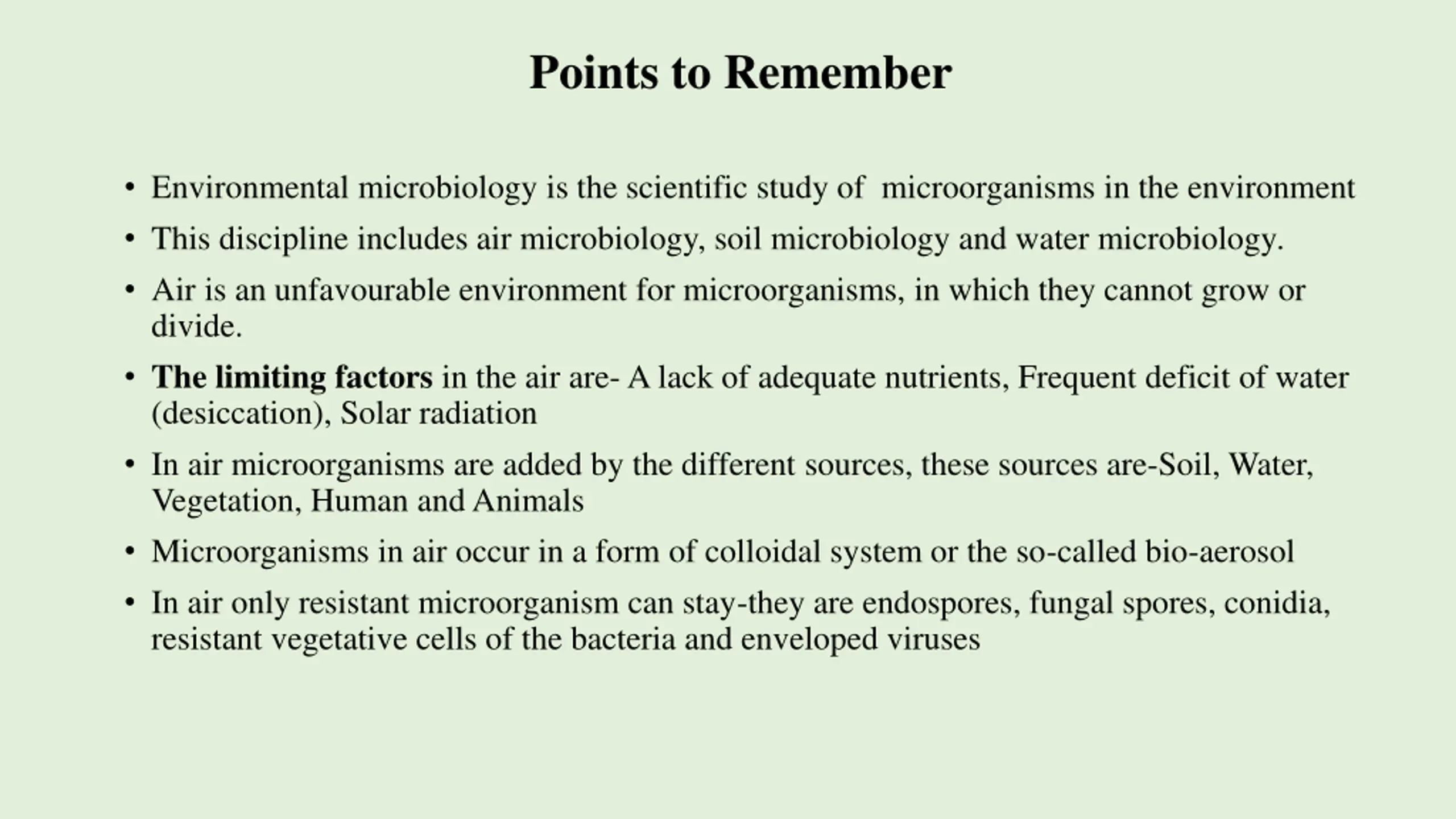 Points to Remember

• Environmental microbiology is the scientific study of microorganisms in the environment

• This discipline includes air microbiology, soil microbiology and water microbiology.

• Air is an unfavourable environment for microorganisms, in which they cannot grow or divide.

• The limiting factors in the air are- A lack of adequate nutrients, Frequent deficit of water (desiccation), Solar radiation

• In air microorganisms are added by the different sources, these sources are-Soil, Water, Vegetation, Human and Animals

• Microorganisms in air occur in a form of colloidal system or the so-called bio-aerosol

• In air only resistant microorganism can stay-they are endospores, fungal spores, conidia, resistant vegetative cells of the bacteria and enveloped viruses